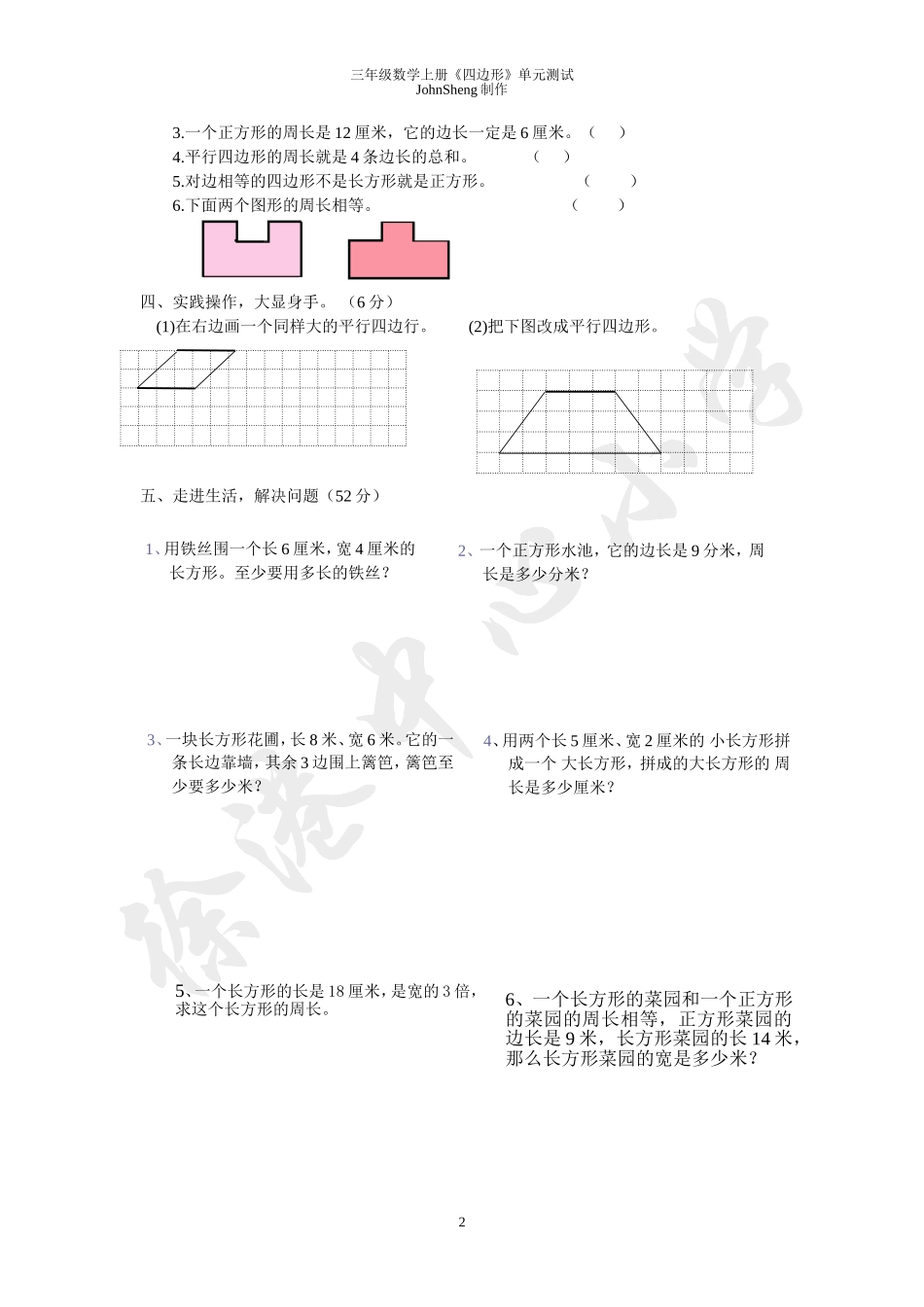 三年级数学上册《四边形》单元测试
JohnSheng 制作

3.一个正方形的周长是 12 厘米，它的边长一定是 6 厘米。（ ）
4.平行四边形的周长就是 4 条边长的总和。 （ ）
5.对边相等的四边形不是长方形就是正方形。 （ ）
6.下面两个图形的周长相等。 （ ）

四、实践操作，大显身手。（6 分）
(1)在右边画一个同样大的平行四边行。 (2)把下图改成平行四边形。

五、走进生活，解决问题（52 分）

1、用铁丝围一个长 6 厘米，宽 4 厘米的长方形。至少要用多长的铁丝？

2、一个正方形水池，它的边长是 9 分米，周长是多少分米？

3、一块长方形花圃，长 8 米、宽 6 米。它的一条长边靠墙，其余 3 边围上篱笆，篱笆至少要多少米？

4、用两个长 5 厘米、宽 2 厘米的 小长方形拼成一个 大长方形，拼成的大长方形的 周长是多少厘米？

5、一个长方形的长是 18 厘米，是宽的 3 倍，求这个长方形的周长。

6、一个长方形的菜园和一个正方形的菜园的周长相等，正方形菜园的边长是 9 米，长方形菜园的长 14 米，那么长方形菜园的宽是多少米？

2